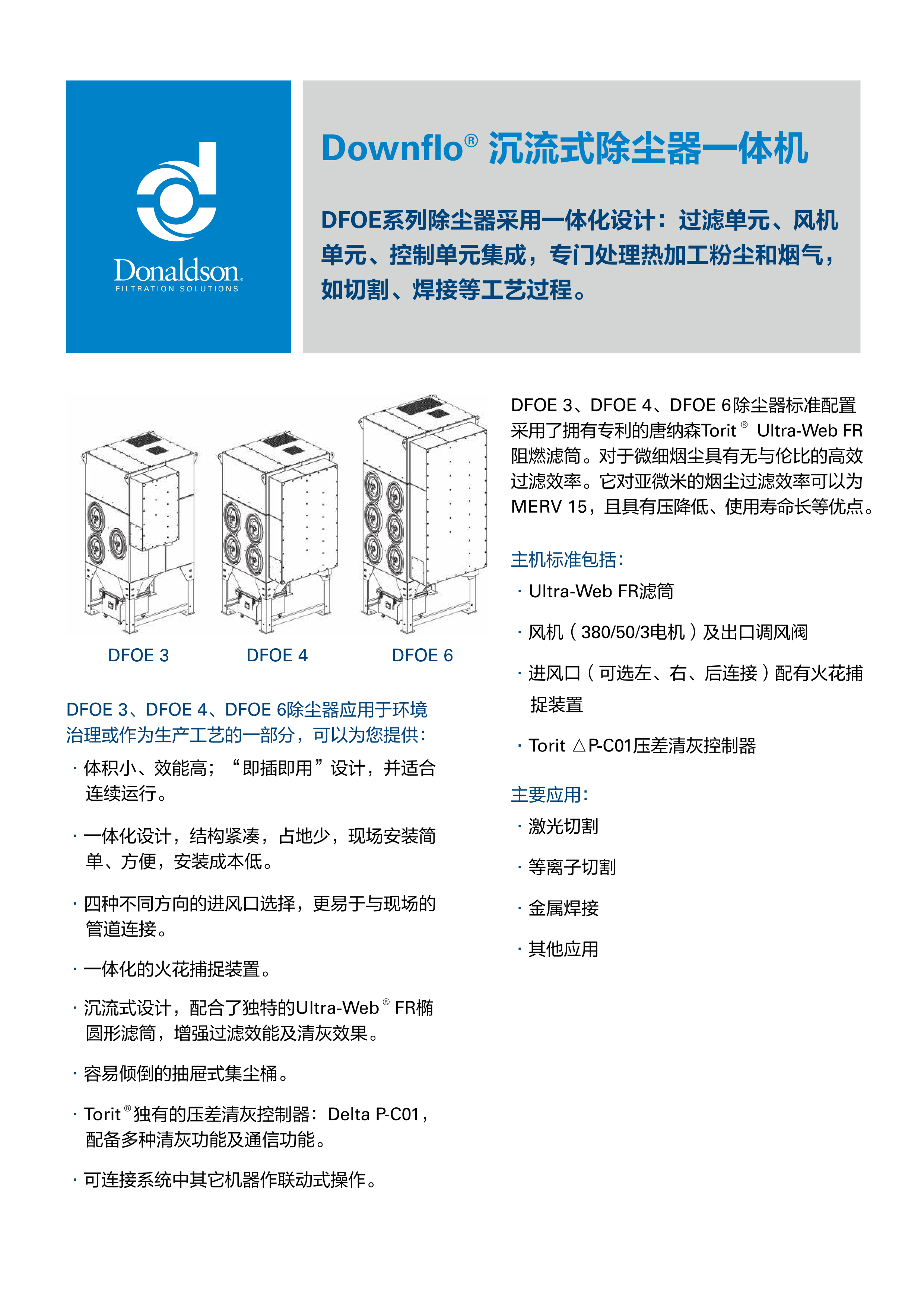 Donaldson.
FILTRATION SOLUTIONS

Downflo® 沉流式除尘器一体机

DFOE系列除尘器采用一体化设计：过滤单元、风机单元、控制单元集成，专门处理热加工粉尘和烟气，如切割、焊接等工艺过程。

DFOE 3　DFOE 4　DFOE 6

DFOE 3、DFOE 4、DFOE 6除尘器应用于环境治理或作为生产工艺的一部分，可以为您提供：

· 体积小、效能高；“即插即用”设计，并适合连续运行。

· 一体化设计，结构紧凑，占地少，现场安装简单、方便，安装成本低。

· 四种不同方向的进风口选择，更易于与现场的管道连接。

· 一体化的火花捕捉装置。

· 沉流式设计，配合了独特的Ultra-Web® FR椭圆形滤筒，增强过滤效能及清灰效果。

· 容易倾倒的抽屉式集尘桶。

· Torit®独有的压差清灰控制器：Delta P-C01，配备多种清灰功能及通信功能。

· 可连接系统中其它机器作联动式操作。

DFOE 3、DFOE 4、DFOE 6除尘器标准配置采用了拥有专利的唐纳森Torit® Ultra-Web FR阻燃滤筒。对于微细烟尘具有无与伦比的高效过滤效率。它对亚微米的烟尘过滤效率可以为MERV 15，且具有压降低、使用寿命长等优点。

主机标准包括：

· Ultra-Web FR滤筒

· 风机（380/50/3电机）及出口调风阀

· 进风口（可选左、右、后连接）配有火花捕捉装置

· Torit △P-C01压差清灰控制器

主要应用：

· 激光切割

· 等离子切割

· 金属焊接

· 其他应用